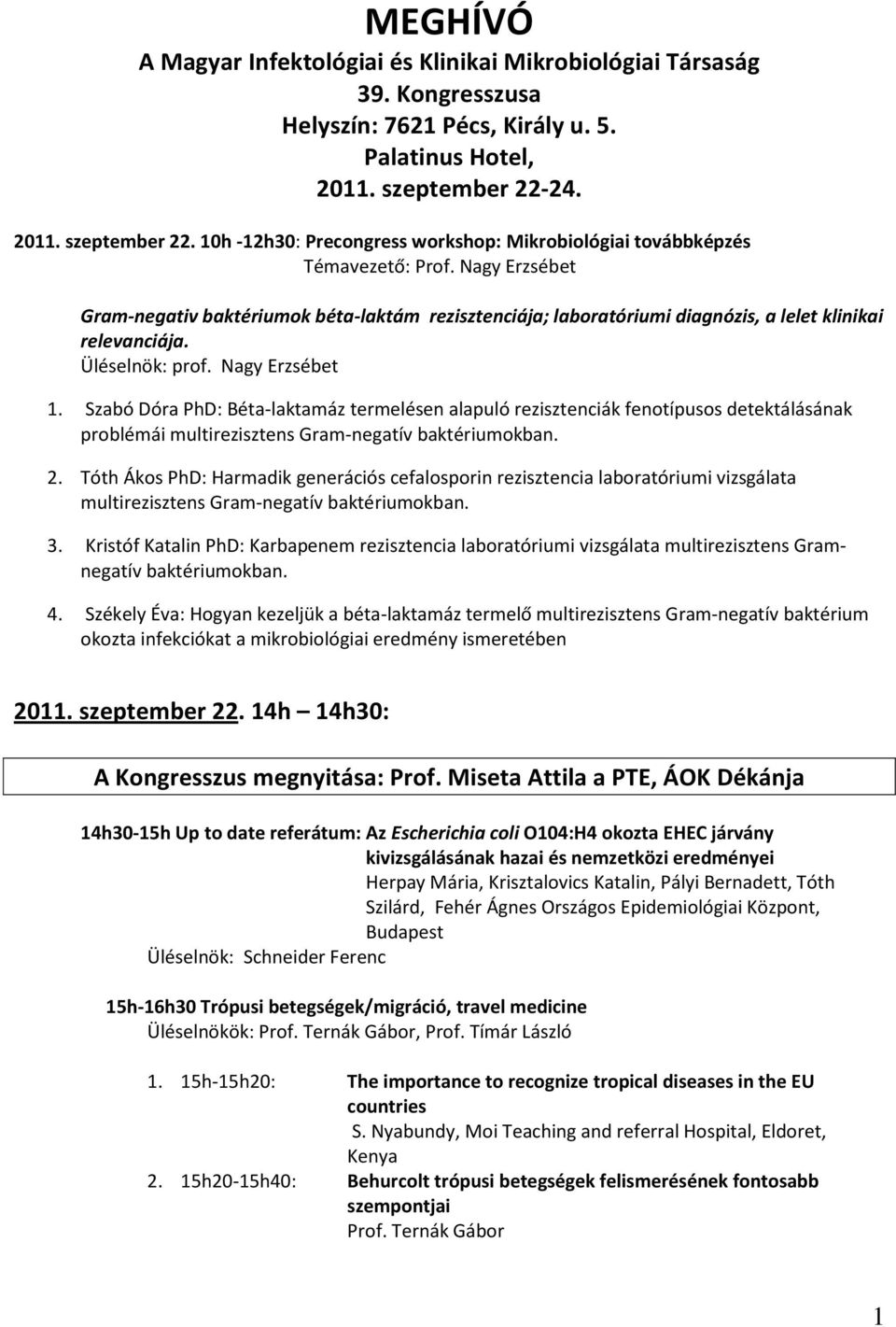 MEGHÍVÓ
A Magyar Infektológiai és Klinikai Mikrobiológiai Társaság
39. Kongresszusa
Helyszín: 7621 Pécs, Király u. 5.
Palatinus Hotel,
2011. szeptember 22-24.

2011. szeptember 22. 10h -12h30: Precongress workshop: Mikrobiológiai továbbképzés
Témavezető: Prof. Nagy Erzsébet

Gram-negativ baktériumok béta-laktám rezisztenciája; laboratóriumi diagnózis, a lelet klinikai relevanciája.
Üléselnök: prof. Nagy Erzsébet

1. Szabó Dóra PhD: Béta-laktamáz termelésen alapuló rezisztenciák fenotípusos detektálásának problémái multirezisztens Gram-negatív baktériumokban.

2. Tóth Ákos PhD: Harmadik generációs cefalosporin rezisztencia laboratóriumi vizsgálata multirezisztens Gram-negatív baktériumokban.

3. Kristóf Katalin PhD: Karbapenem rezisztencia laboratóriumi vizsgálata multirezisztens Gram-negatív baktériumokban.

4. Székely Éva: Hogyan kezeljük a béta-laktamáz termelő multirezisztens Gram-negatív baktérium okozta infekciókat a mikrobiológiai eredmény ismeretében

2011. szeptember 22. 14h – 14h30:

A Kongresszus megnyitása: Prof. Miseta Attila a PTE, ÁOK Dékánja

14h30-15h Up to date referátum: Az Escherichia coli O104:H4 okozta EHEC járvány kivizsgálásának hazai és nemzetközi eredményei
Herpay Mária, Krisztalovics Katalin, Pályi Bernadett, Tóth Szilárd, Fehér Ágnes Országos Epidemiológiai Központ, Budapest
Üléselnök: Schneider Ferenc

15h-16h30 Trópusi betegségek/migráció, travel medicine
Üléselnökök: Prof. Ternák Gábor, Prof. Tímár László

1. 15h-15h20: The importance to recognize tropical diseases in the EU countries
S. Nyabundy, Moi Teaching and referral Hospital, Eldoret, Kenya
2. 15h20-15h40: Behurcolt trópusi betegségek felismerésének fontosabb szempontjai
Prof. Ternák Gábor

1